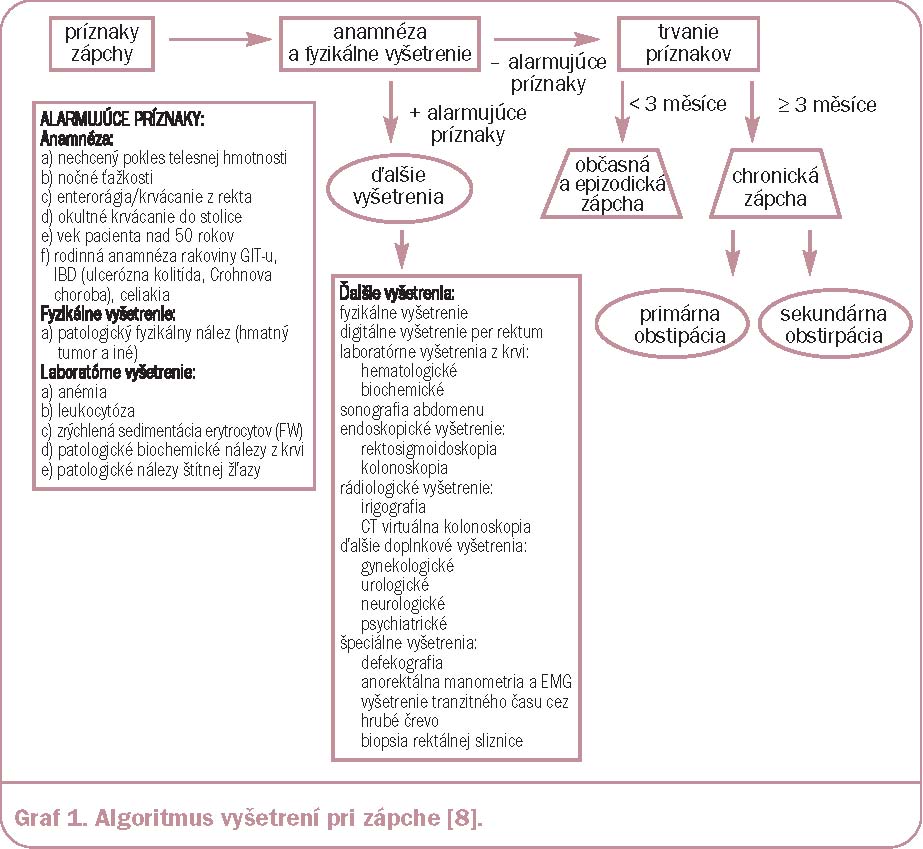 príznaky zápchy

anamnéza a fyzikálne vyšetrenie

– alarmujúce príznaky

trvanie príznakov

+ alarmujúce príznaky

< 3 měsíce

≥ 3 měsíce

ďalšie vyšetrenia

občasná a epizodická zápcha

chronická zápcha

primárna obstipácia

sekundárna obstirpácia

ALARMUJÚCE PRÍZNAKY:
Anamnéza:
a) nechcený pokles telesnej hmotnosti
b) nočné ťažkosti
c) enterorágia/krvácanie z rekta
d) okultné krvácanie do stolice
e) vek pacienta nad 50 rokov
f) rodinná anamnéza rakoviny GIT-u, IBD (ulcerózna kolitída, Crohnova choroba), celiakia
Fyzikálne vyšetrenie:
a) patologický fyzikálny nález (hmatný tumor a iné)
Laboratórne vyšetrenie:
a) anémia
b) leukocytóza
c) zrýchlená sedimentácia erytrocytov (FW)
d) patologické biochemické nálezy z krvi
e) patologické nálezy štítnej žľazy

Ďalšie vyšetrenia:
fyzikálne vyšetrenie
digitálne vyšetrenie per rektum
laboratórne vyšetrenia z krvi:
hematologické
biochemické
sonografia abdomenu
endoskopické vyšetrenie:
rektosigmoidoskopia
kolonoskopia
rádiologické vyšetrenie:
irigografia
CT virtuálna kolonoskopia
ďalšie doplnkové vyšetrenia:
gynekologické
urologické
neurologické
psychiatrické
špeciálne vyšetrenia:
defekografia
anorektálna manometria a EMG
vyšetrenie tranzitného času cez hrubé črevo
biopsia rektálnej sliznice

Graf 1. Algoritmus vyšetrení pri zápche [8].